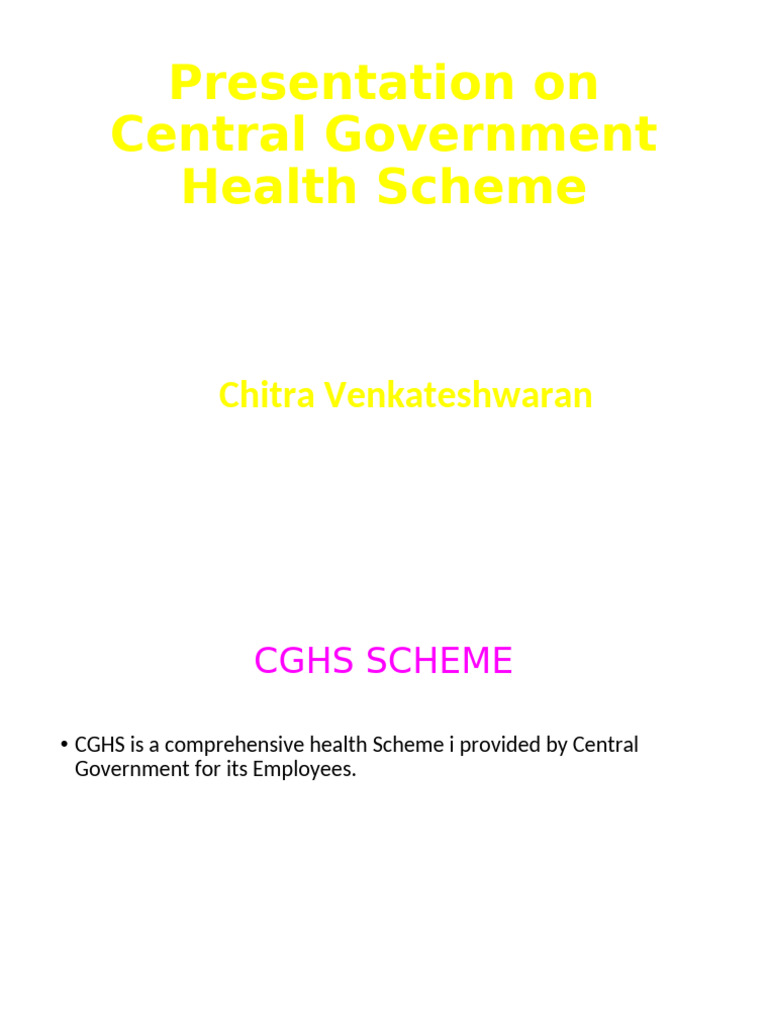 Presentation on Central Government Health Scheme

Chitra Venkateshwaran

CGHS SCHEME

• CGHS is a comprehensive health Scheme i provided by Central Government for its Employees.